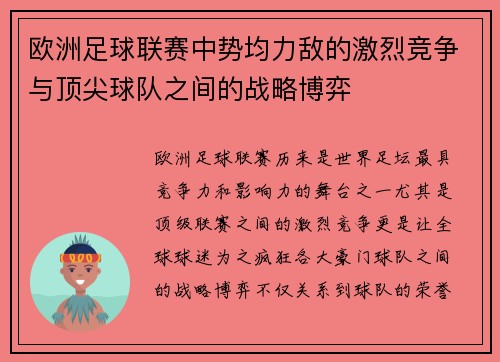 欧洲足球联赛中势均力敌的激烈竞争与顶尖球队之间的战略博弈

欧洲足球联赛历来是世界足坛最具竞争力和影响力的舞台之一尤其是顶级联赛之间的激烈竞争更是让全球球迷为之疯狂各大豪门球队之间的战略博弈不仅关系到球队的荣誉